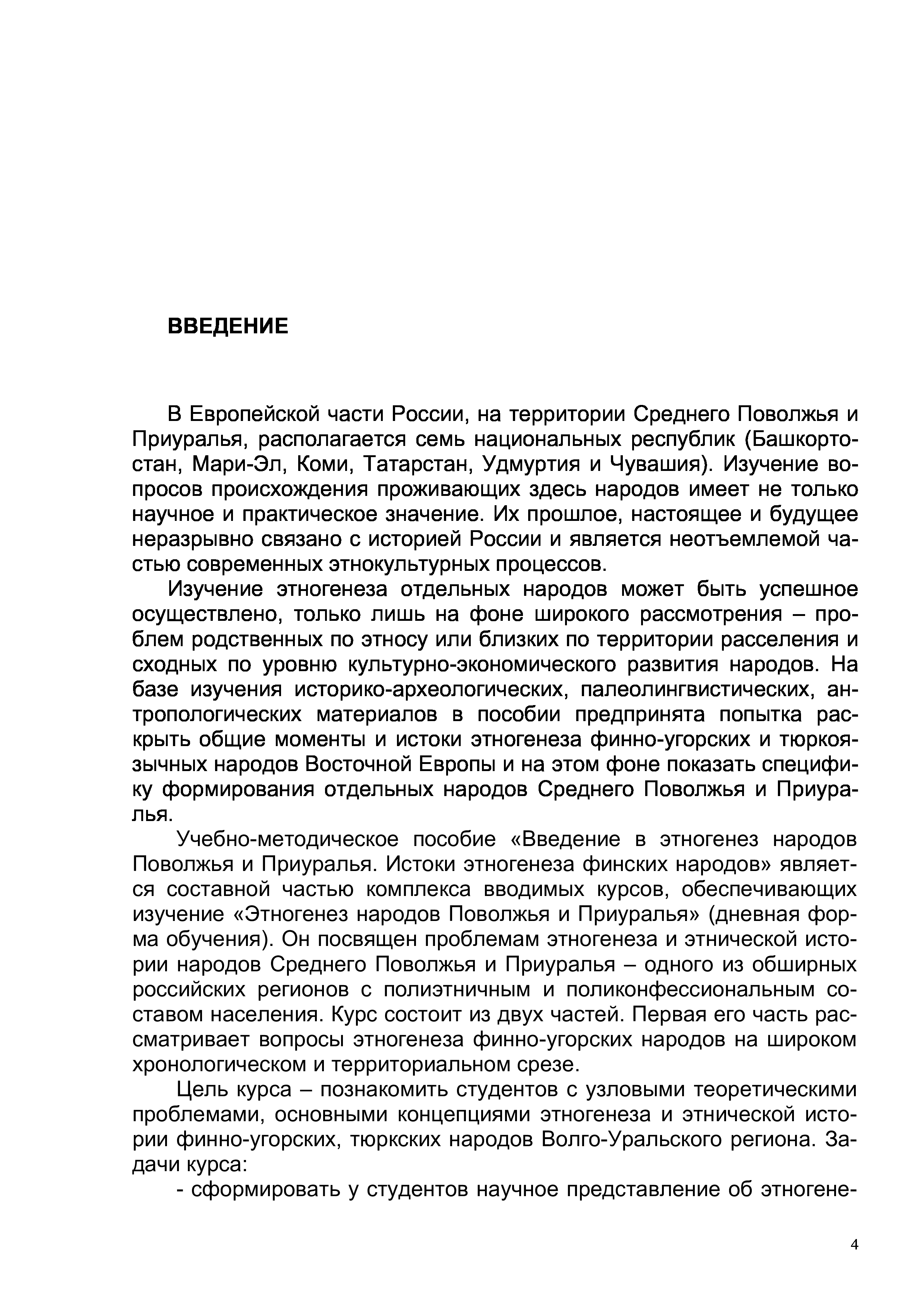 ВВЕДЕНИЕ

В Европейской части России, на территории Среднего Поволжья и Приуралья, располагается семь национальных республик (Башкортостан, Мари-Эл, Коми, Татарстан, Удмуртия и Чувашия). Изучение вопросов происхождения проживающих здесь народов имеет не только научное и практическое значение. Их прошлое, настоящее и будущее неразрывно связано с историей России и является неотъемлемой частью современных этнокультурных процессов.

Изучение этногенеза отдельных народов может быть успешное осуществлено, только лишь на фоне широкого рассмотрения – проблем родственных по этносу или близких по территории расселения и сходных по уровню культурно-экономического развития народов. На базе изучения историко-археологических, палеолингвистических, антропологических материалов в пособии предпринята попытка раскрыть общие моменты и истоки этногенеза финно-угорских и тюркоязычных народов Восточной Европы и на этом фоне показать специфику формирования отдельных народов Среднего Поволжья и Приуралья.

Учебно-методическое пособие «Введение в этногенез народов Поволжья и Приуралья. Истоки этногенеза финских народов» является составной частью комплекса вводимых курсов, обеспечивающих изучение «Этногенез народов Поволжья и Приуралья» (дневная форма обучения). Он посвящен проблемам этногенеза и этнической истории народов Среднего Поволжья и Приуралья – одного из обширных российских регионов с полиэтничным и поликонфессиональным составом населения. Курс состоит из двух частей. Первая его часть рассматривает вопросы этногенеза финно-угорских народов на широком хронологическом и территориальном срезе.

Цель курса – познакомить студентов с узловыми теоретическими проблемами, основными концепциями этногенеза и этнической истории финно-угорских, тюркских народов Волго-Уральского региона. Задачи курса:

- сформировать у студентов научное представление об этногене-

4